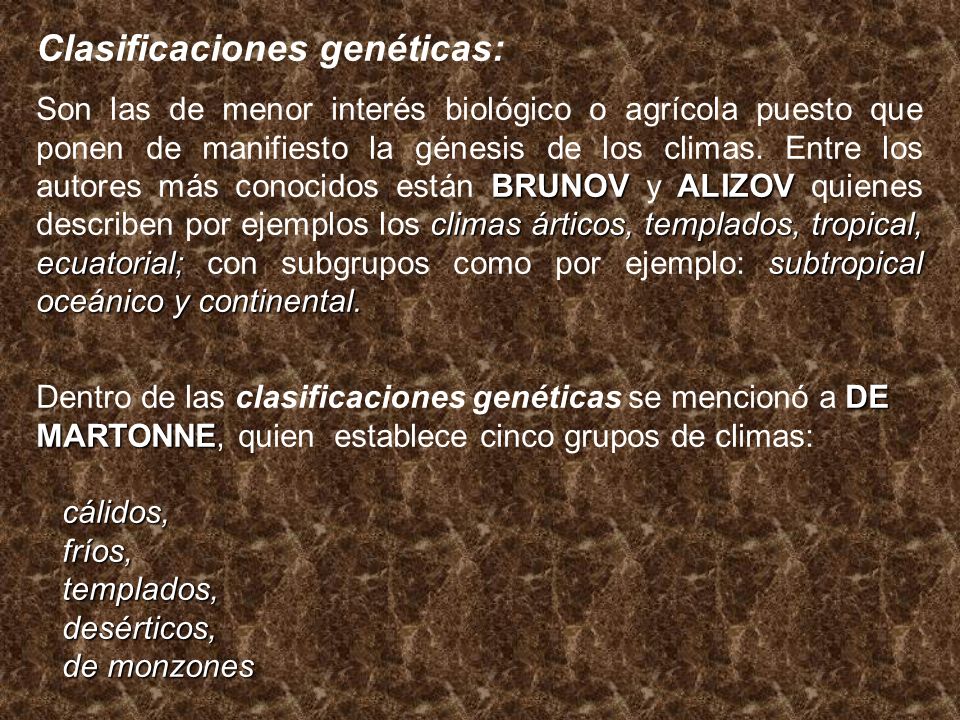 Clasificaciones genéticas:

Son las de menor interés biológico o agrícola puesto que ponen de manifiesto la génesis de los climas. Entre los autores más conocidos están BRUNOV y ALIZOV quienes describen por ejemplos los climas árticos, templados, tropical, ecuatorial; con subgrupos como por ejemplo: subtropical oceánico y continental.

Dentro de las clasificaciones genéticas se mencionó a DE MARTONNE, quien establece cinco grupos de climas:

cálidos,
fríos,
templados,
desérticos,
de monzones